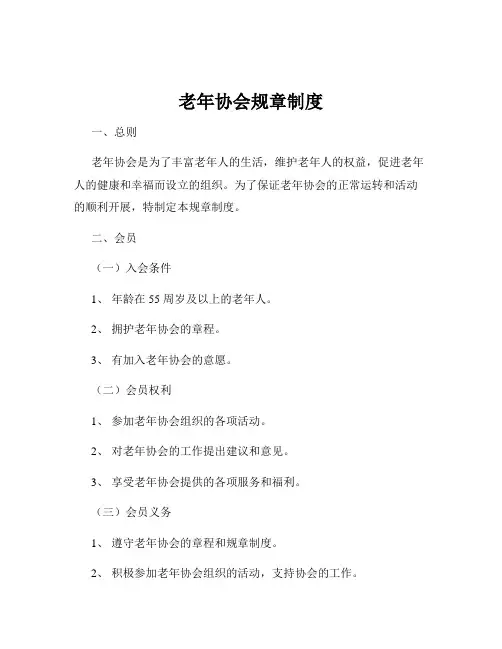 老年协会规章制度

一、总则

老年协会是为了丰富老年人的生活，维护老年人的权益，促进老年人的健康和幸福而设立的组织。为了保证老年协会的正常运转和活动的顺利开展，特制定本规章制度。

二、会员

（一）入会条件

1、 年龄在 55 周岁及以上的老年人。

2、 拥护老年协会的章程。

3、 有加入老年协会的意愿。

（二）会员权利

1、 参加老年协会组织的各项活动。

2、 对老年协会的工作提出建议和意见。

3、 享受老年协会提供的各项服务和福利。

（三）会员义务

1、 遵守老年协会的章程和规章制度。

2、 积极参加老年协会组织的活动，支持协会的工作。